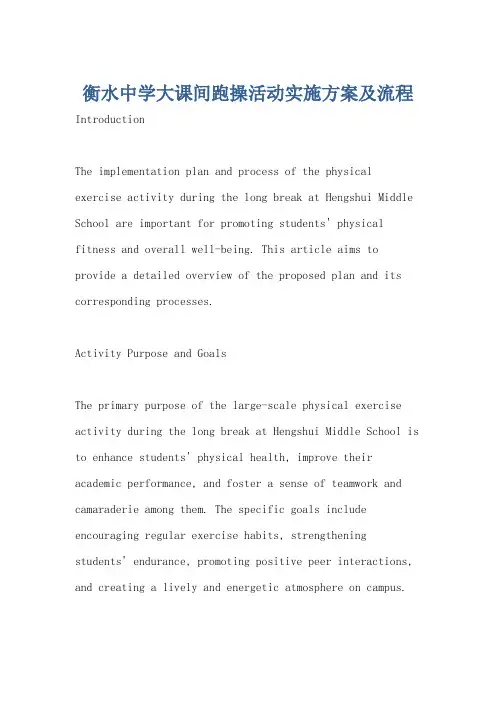 衡水中学大课间跑操活动实施方案及流程

Introduction

The implementation plan and process of the physical exercise activity during the long break at Hengshui Middle School are important for promoting students' physical fitness and overall well-being. This article aims to provide a detailed overview of the proposed plan and its corresponding processes.

Activity Purpose and Goals

The primary purpose of the large-scale physical exercise activity during the long break at Hengshui Middle School is to enhance students' physical health, improve their academic performance, and foster a sense of teamwork and camaraderie among them. The specific goals include encouraging regular exercise habits, strengthening students' endurance, promoting positive peer interactions, and creating a lively and energetic atmosphere on campus.